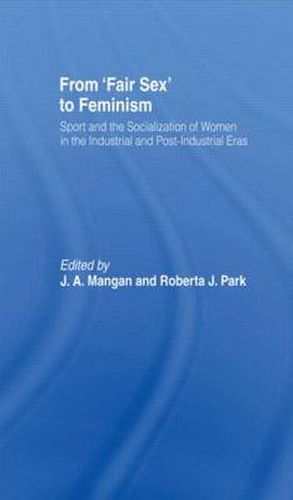 From 'Fair Sex' to Feminism

Sport and the Socialization of Women in the Industrial and Post-Industrial Eras

Edited by
J. A. Mangan and Roberta J. Park